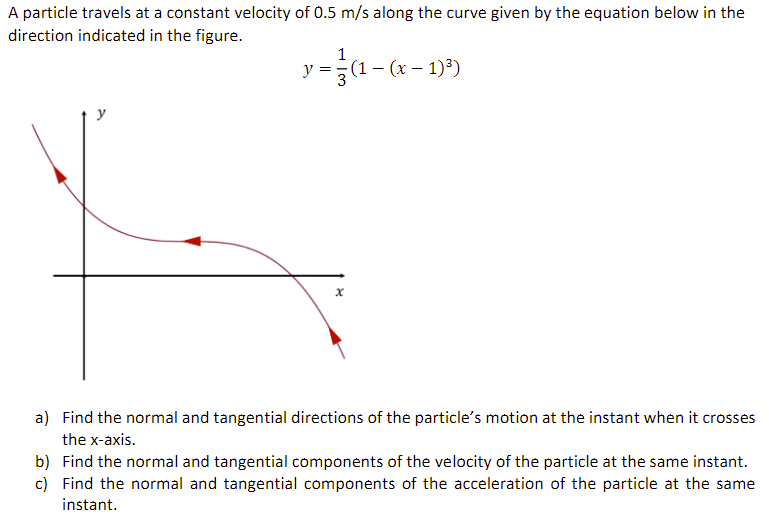 A particle travels at a constant velocity of 0.5 m/s along the curve given by the equation below in the direction indicated in the figure.

$y = \frac{1}{3}(1 - (x - 1)^3)$

$y$

$x$

a) Find the normal and tangential directions of the particle's motion at the instant when it crosses the x-axis.
b) Find the normal and tangential components of the velocity of the particle at the same instant.
c) Find the normal and tangential components of the acceleration of the particle at the same instant.